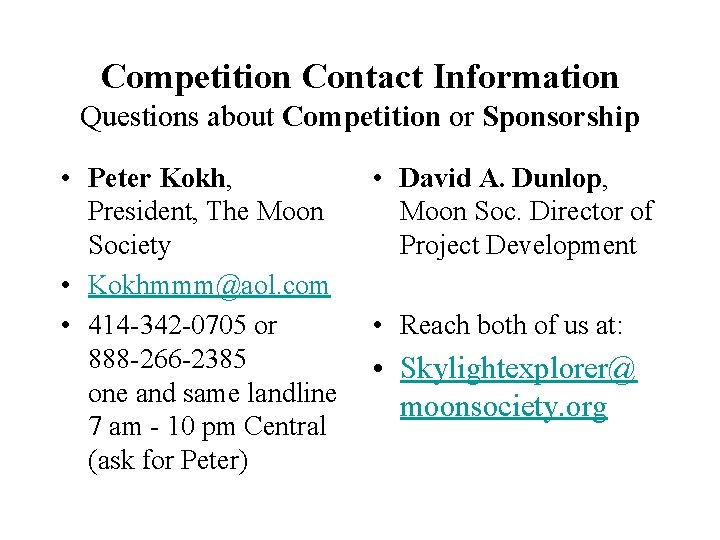 Competition Contact Information
Questions about Competition or Sponsorship

• Peter Kokh, President, The Moon Society
• Kokhmmm@aol.com
• 414-342-0705 or 888-266-2385
one and same landline
7 am - 10 pm Central
(ask for Peter)

• David A. Dunlop, Moon Soc. Director of Project Development

• Reach both of us at:
• Skylightexplorer@moonsociety.org